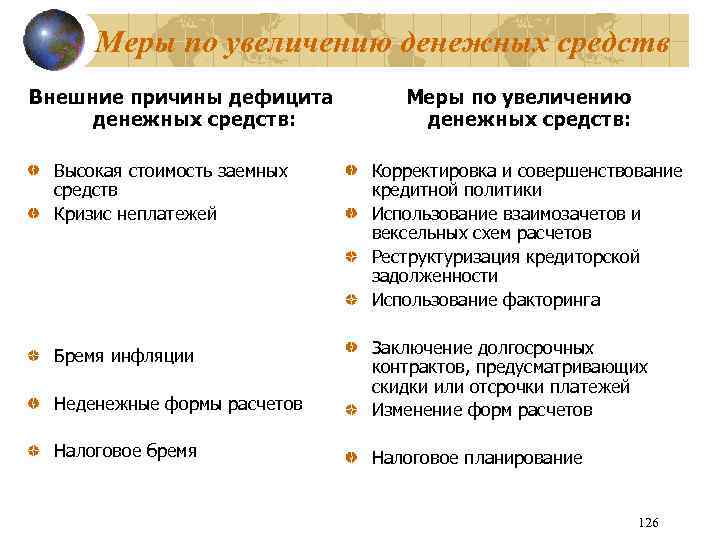 Меры по увеличению денежных средств

Внешние причины дефицита денежных средств:

Высокая стоимость заемных средств

Кризис неплатежей

Бремя инфляции

Неденежные формы расчетов

Налоговое бремя

Меры по увеличению денежных средств:

Корректировка и совершенствование кредитной политики

Использование взаимозачетов и вексельных схем расчетов

Реструктуризация кредиторской задолженности

Использование факторинга

Заключение долгосрочных контрактов, предусматривающих скидки или отсрочки платежей

Изменение форм расчетов

Налоговое планирование

126